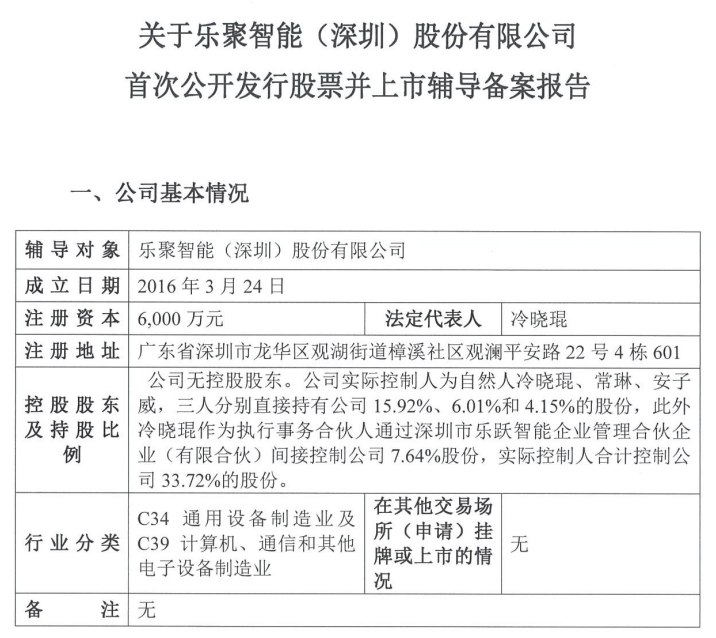 关于乐聚智能（深圳）股份有限公司

首次公开发行股票并上市辅导备案报告

一、公司基本情况

| 辅导对象 | 乐聚智能（深圳）股份有限公司 | | |
|---|---|---|---|
| 成立日期 | 2016年3月24日 | | |
| 注册资本 | 6,000万元 | 法定代表人 | 冷晓琨 |
| 注册地址 | 广东省深圳市龙华区观湖街道樟溪社区观澜平安路22号4栋601 | | |
| 控股股东及持股比例 | 公司无控股股东。公司实际控制人为自然人冷晓琨、常琳、安子威，三人分别直接持有公司15.92%、6.01%和4.15%的股份，此外冷晓琨作为执行事务合伙人通过深圳市乐跃智能企业管理合伙企业（有限合伙）间接控制公司7.64%股份，实际控制人合计控制公司33.72%的股份。 | | |
| 行业分类 | C34 通用设备制造业及C39 计算机、通信和其他电子设备制造业 | 在其他交易场所（申请）挂牌或上市的情况 | 无 |
| 备注 | 无 | | |